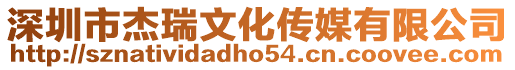 深圳市杰瑞文化传媒有限公司
http://sznatividadho54.cn.coovee.com